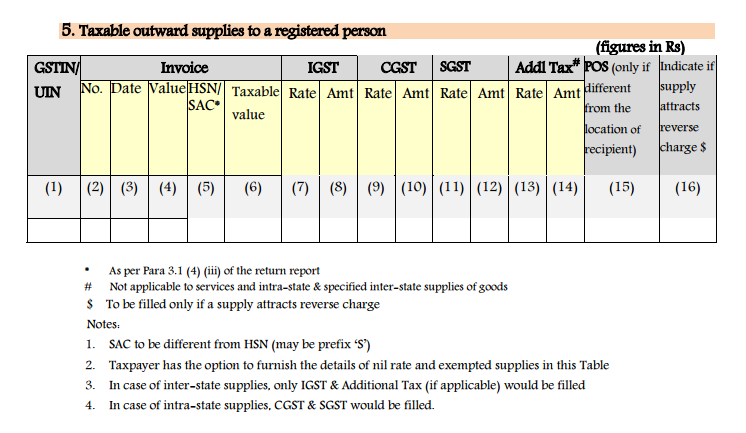 5. Taxable outward supplies to a registered person

(figures in Rs)

| GSTIN/ UIN | Invoice | | | | | IGST | | CGST | | SGST | | Addl Tax$^{\#}$ | | POS (only if different from the location of recipient) | Indicate if supply attracts reverse charge $ |
|---|---|---|---|---|---|---|---|---|---|---|---|---|---|---|---|
| | No. | Date | Value | HSN/ SAC* | Taxable value | Rate | Amt | Rate | Amt | Rate | Amt | Rate | Amt | | |
| (1) | (2) | (3) | (4) | (5) | (6) | (7) | (8) | (9) | (10) | (11) | (12) | (13) | (14) | (15) | (16) |
| | | | | | | | | | | | | | | | |

• As per Para 3.1 (4) (iii) of the return report
# Not applicable to services and intra-state & specified inter-state supplies of goods
$ To be filled only if a supply attracts reverse charge

Notes:

1. SAC to be different from HSN (may be prefix 'S')
2. Taxpayer has the option to furnish the details of nil rate and exempted supplies in this Table
3. In case of inter-state supplies, only IGST & Additional Tax (if applicable) would be filled
4. In case of intra-state supplies, CGST & SGST would be filled.